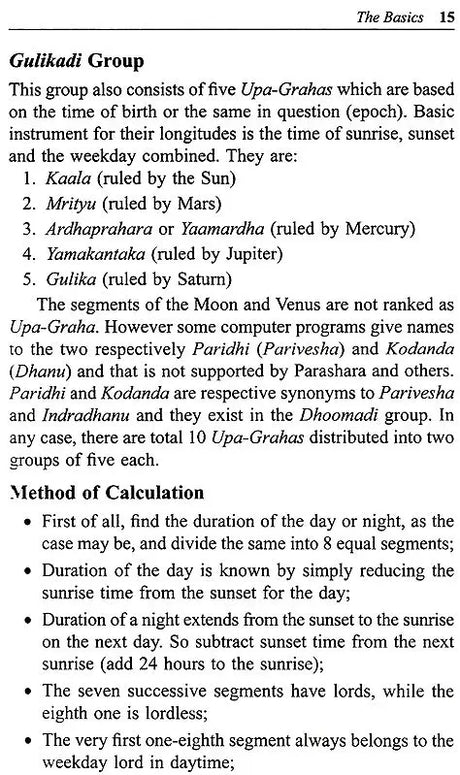 The Basics 15

Gulikadi Group

This group also consists of five Upa-Grahas which are based on the time of birth or the same in question (epoch). Basic instrument for their longitudes is the time of sunrise, sunset and the weekday combined. They are:

1. Kaala (ruled by the Sun)
2. Mrityu (ruled by Mars)
3. Ardhaprahara or Yaamardha (ruled by Mercury)
4. Yamakantaka (ruled by Jupiter)
5. Gulika (ruled by Saturn)

The segments of the Moon and Venus are not ranked as Upa-Graha. However some computer programs give names to the two respectively Paridhi (Parivesha) and Kodanda (Dhanu) and that is not supported by Parashara and others. Paridhi and Kodanda are respective synonyms to Parivesha and Indradhanu and they exist in the Dhoomadi group. In any case, there are total 10 Upa-Grahas distributed into two groups of five each.

Method of Calculation

• First of all, find the duration of the day or night, as the case may be, and divide the same into 8 equal segments;
• Duration of the day is known by simply reducing the sunrise time from the sunset for the day;
• Duration of a night extends from the sunset to the sunrise on the next day. So subtract sunset time from the next sunrise (add 24 hours to the sunrise);
• The seven successive segments have lords, while the eighth one is lordless;
• The very first one-eighth segment always belongs to the weekday lord in daytime;